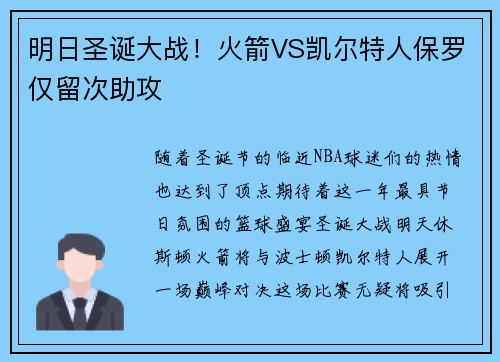 明日圣诞大战！火箭VS凯尔特人保罗仅留次助攻

随着圣诞节的临近NBA球迷们的热情也达到了顶点期待着这一年最具节日氛围的篮球盛宴圣诞大战明天休斯顿火箭将与波士顿凯尔特人展开一场巅峰对决这场比赛无疑将吸引